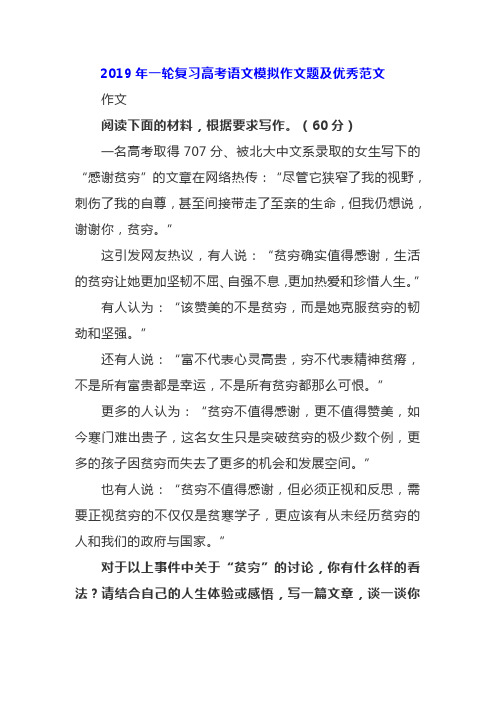 2019 年一轮复习高考语文模拟作文题及优秀范文

作文

阅读下面的材料，根据要求写作。（60 分）

一名高考取得 707 分、被北大中文系录取的女生写下的“感谢贫穷”的文章在网络热传：“尽管它狭窄了我的视野，刺伤了我的自尊，甚至间接带走了至亲的生命，但我仍想说，谢谢你，贫穷。”

这引发网友热议，有人说：“贫穷确实值得感谢，生活的贫穷让她更加坚韧不屈、自强不息，更加热爱和珍惜人生。”

有人认为：“该赞美的不是贫穷，而是她克服贫穷的韧劲和坚强。”

还有人说：“富不代表心灵高贵，穷不代表精神贫瘠，不是所有富贵都是幸运，不是所有贫穷都那么可恨。”

更多的人认为：“贫穷不值得感谢，更不值得赞美，如今寒门难出贵子，这名女生只是突破贫穷的极少数个例，更多的孩子因贫穷而失去了更多的机会和发展空间。”

也有人说：“贫穷不值得感谢，但必须正视和反思，需要正视贫穷的不仅仅是贫寒学子，更应该有从未经历贫穷的人和我们的政府与国家。”

对于以上事件中关于“贫穷”的讨论，你有什么样的看法？请结合自己的人生体验或感悟，写一篇文章，谈一谈你